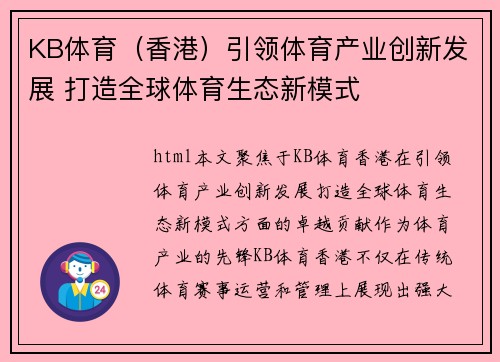 KB体育（香港）引领体育产业创新发展 打造全球体育生态新模式

html本文聚焦于KB体育香港在引领体育产业创新发展打造全球体育生态新模式方面的卓越贡献作为体育产业的先锋KB体育香港不仅在传统体育赛事运营和管理上展现出强大

24